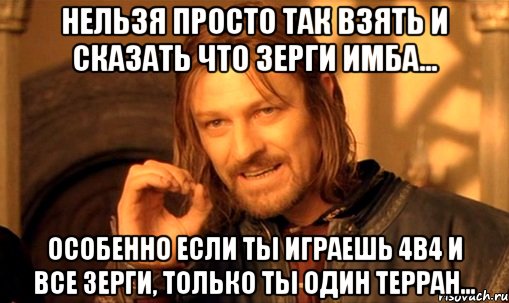 НЕЛЬЗЯ ПРОСТО ТАК ВЗЯТЬ И СКАЗАТЬ ЧТО ЗЕРГИ ИМБА...

ОСОБЕННО ЕСЛИ ТЫ ИГРАЕШЬ 4В4 И ВСЕ ЗЕРГИ, ТОЛЬКО ТЫ ОДИН ТЕРРАН...

risovach.ru